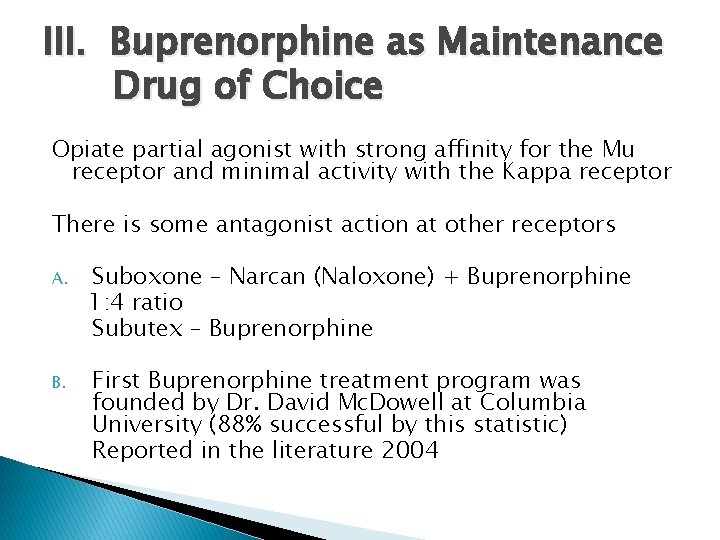 III. Buprenorphine as Maintenance Drug of Choice

Opiate partial agonist with strong affinity for the Mu receptor and minimal activity with the Kappa receptor

There is some antagonist action at other receptors

A. Suboxone – Narcan (Naloxone) + Buprenorphine
1:4 ratio
Subutex – Buprenorphine

B. First Buprenorphine treatment program was founded by Dr. David McDowell at Columbia University (88% successful by this statistic)
Reported in the literature 2004